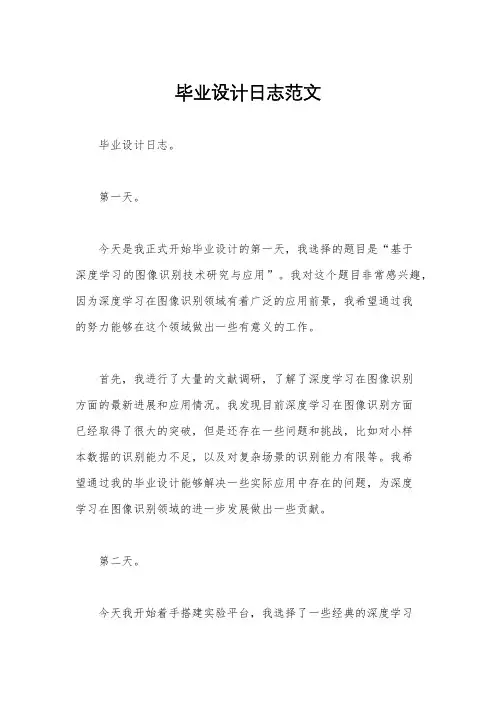 毕业设计日志范文

毕业设计日志。

第一天。

今天是我正式开始毕业设计的第一天，我选择的题目是“基于深度学习的图像识别技术研究与应用”。我对这个题目非常感兴趣，因为深度学习在图像识别领域有着广泛的应用前景，我希望通过我的努力能够在这个领域做出一些有意义的工作。

首先，我进行了大量的文献调研，了解了深度学习在图像识别方面的最新进展和应用情况。我发现目前深度学习在图像识别方面已经取得了很大的突破，但是还存在一些问题和挑战，比如对小样本数据的识别能力不足，以及对复杂场景的识别能力有限等。我希望通过我的毕业设计能够解决一些实际应用中存在的问题，为深度学习在图像识别领域的进一步发展做出一些贡献。

第二天。

今天我开始着手搭建实验平台，我选择了一些经典的深度学习